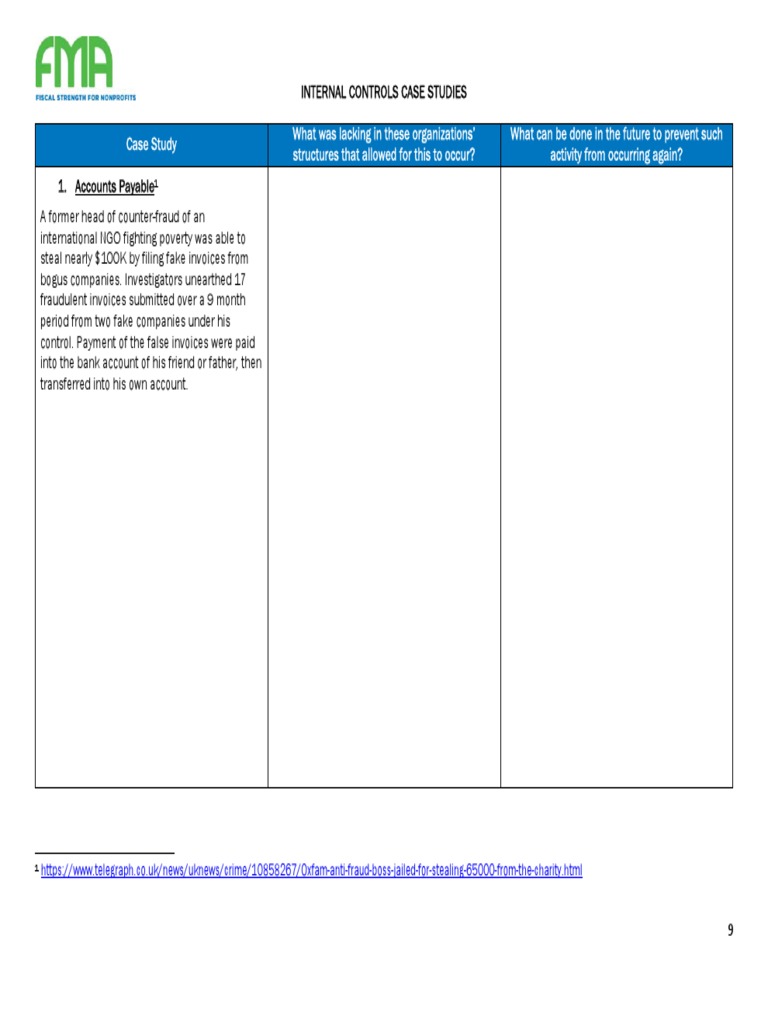 FMA
FISCAL STRENGTH FOR NONPROFITS

INTERNAL CONTROLS CASE STUDIES

| Case Study | What was lacking in these organizations' structures that allowed for this to occur? | What can be done in the future to prevent such activity from occurring again? |
|---|---|---|
| 1. Accounts Payable$^1$ A former head of counter-fraud of an international NGO fighting poverty was able to steal nearly $100K by filing fake invoices from bogus companies. Investigators unearthed 17 fraudulent invoices submitted over a 9 month period from two fake companies under his control. Payment of the false invoices were paid into the bank account of his friend or father, then transferred into his own account. | | |

$^1$ https://www.telegraph.co.uk/news/uknews/crime/10858267/Oxfam-anti-fraud-boss-jailed-for-stealing-65000-from-the-charity.html

9